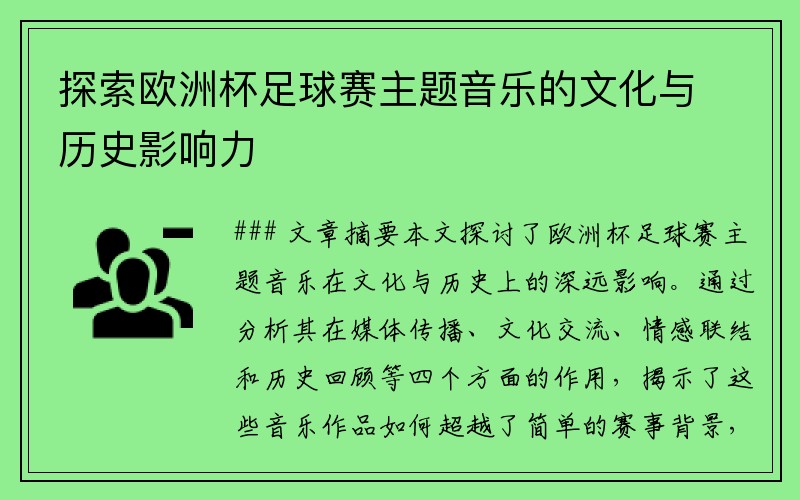 探索欧洲杯足球赛主题音乐的文化与历史影响力

### 文章摘要本文探讨了欧洲杯足球赛主题音乐在文化与历史上的深远影响。通过分析其在媒体传播、文化交流、情感联结和历史回顾等四个方面的作用，揭示了这些音乐作品如何超越了简单的赛事背景，